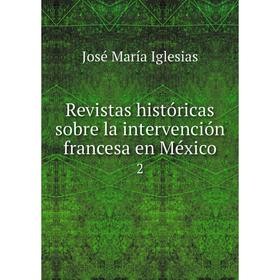 José María Iglesias

Revistas históricas sobre la intervención francesa en México

2